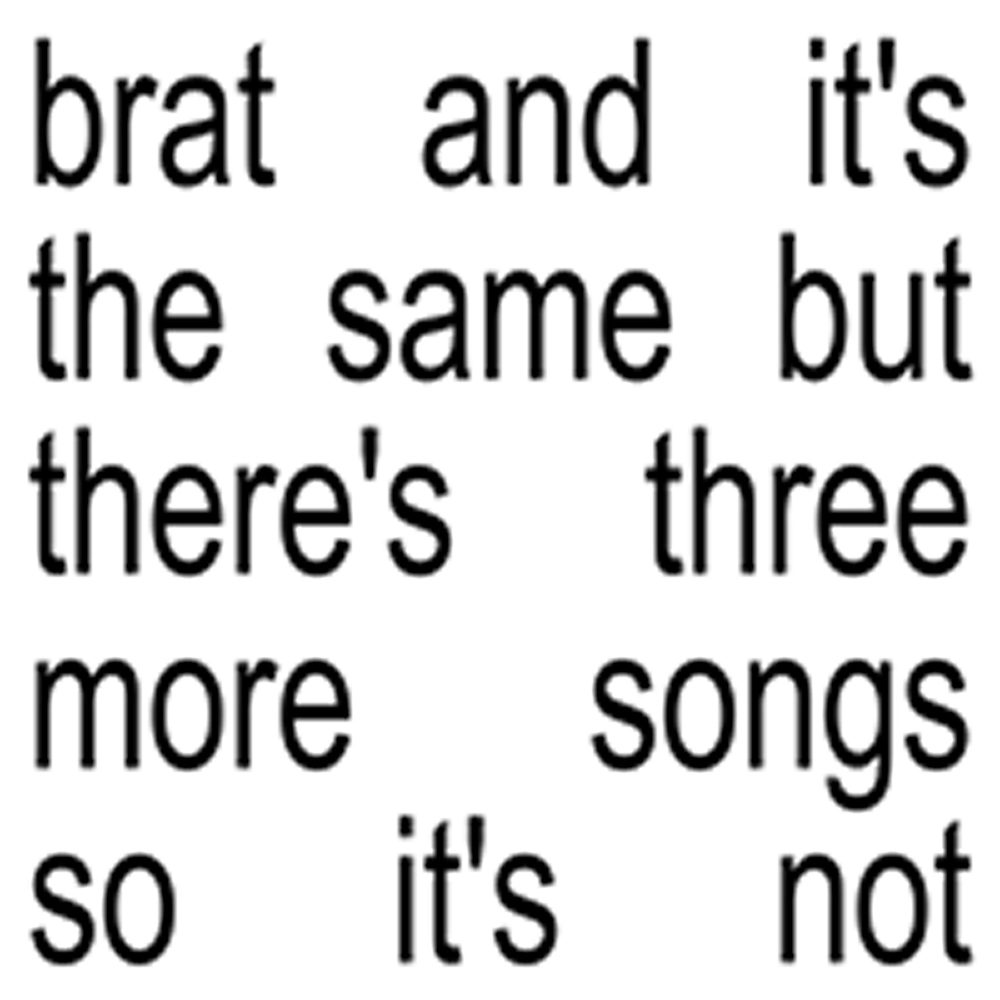 brat and it's the same but there's three more songs so it's not